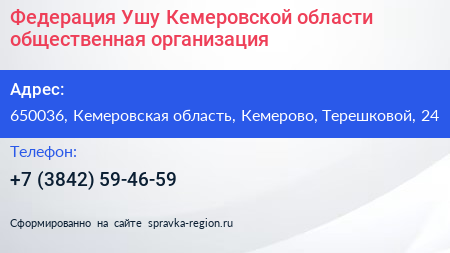 Федерация Ушу Кемеровской области общественная организация

Адрес:

650036, Кемеровская область, Кемерово, Терешковой, 24

Телефон:

+7 (3842) 59-46-59

Сформированно на сайте spravka-region.ru